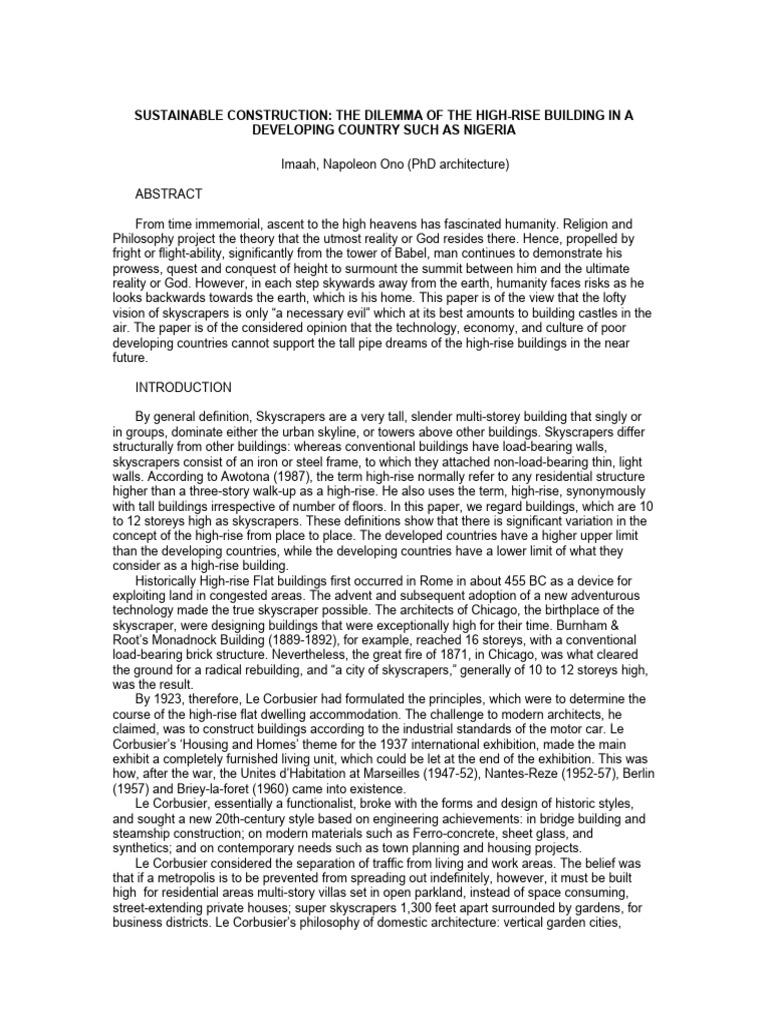 SUSTAINABLE CONSTRUCTION: THE DILEMMA OF THE HIGH-RISE BUILDING IN A DEVELOPING COUNTRY SUCH AS NIGERIA

Imaah, Napoleon Ono (PhD architecture)

ABSTRACT

From time immemorial, ascent to the high heavens has fascinated humanity. Religion and Philosophy project the theory that the utmost reality or God resides there. Hence, propelled by fright or flight-ability, significantly from the tower of Babel, man continues to demonstrate his prowess, quest and conquest of height to surmount the summit between him and the ultimate reality or God. However, in each step skywards away from the earth, humanity faces risks as he looks backwards towards the earth, which is his home. This paper is of the view that the lofty vision of skyscrapers is only "a necessary evil" which at its best amounts to building castles in the air. The paper is of the considered opinion that the technology, economy, and culture of poor developing countries cannot support the tall pipe dreams of the high-rise buildings in the near future.

INTRODUCTION

By general definition, Skyscrapers are a very tall, slender multi-storey building that singly or in groups, dominate either the urban skyline, or towers above other buildings. Skyscrapers differ structurally from other buildings: whereas conventional buildings have load-bearing walls, skyscrapers consist of an iron or steel frame, to which they attached non-load-bearing thin, light walls. According to Awotona (1987), the term high-rise normally refer to any residential structure higher than a three-story walk-up as a high-rise. He also uses the term, high-rise, synonymously with tall buildings irrespective of number of floors. In this paper, we regard buildings, which are 10 to 12 storeys high as skyscrapers. These definitions show that there is significant variation in the concept of the high-rise from place to place. The developed countries have a higher upper limit than the developing countries, while the developing countries have a lower limit of what they consider as a high-rise building.

Historically High-rise Flat buildings first occurred in Rome in about 455 BC as a device for exploiting land in congested areas. The advent and subsequent adoption of a new adventurous technology made the true skyscraper possible. The architects of Chicago, the birthplace of the skyscraper, were designing buildings that were exceptionally high for their time. Burnham & Root's Monadnock Building (1889-1892), for example, reached 16 storeys, with a conventional load-bearing brick structure. Nevertheless, the great fire of 1871, in Chicago, was what cleared the ground for a radical rebuilding, and "a city of skyscrapers," generally of 10 to 12 storeys high, was the result.

By 1923, therefore, Le Corbusier had formulated the principles, which were to determine the course of the high-rise flat dwelling accommodation. The challenge to modern architects, he claimed, was to construct buildings according to the industrial standards of the motor car. Le Corbusier's 'Housing and Homes' theme for the 1937 international exhibition, made the main exhibit a completely furnished living unit, which could be let at the end of the exhibition. This was how, after the war, the Unites d'Habitation at Marseilles (1947-52), Nantes-Reze (1952-57), Berlin (1957) and Briey-la-foret (1960) came into existence.

Le Corbusier, essentially a functionalist, broke with the forms and design of historic styles, and sought a new 20th-century style based on engineering achievements: in bridge building and steamship construction; on modern materials such as Ferro-concrete, sheet glass, and synthetics; and on contemporary needs such as town planning and housing projects.

Le Corbusier considered the separation of traffic from living and work areas. The belief was that if a metropolis is to be prevented from spreading out indefinitely, however, it must be built high for residential areas multi-story villas set in open parkland, instead of space consuming, street-extending private houses; super skyscrapers 1,300 feet apart surrounded by gardens, for business districts. Le Corbusier's philosophy of domestic architecture: vertical garden cities,